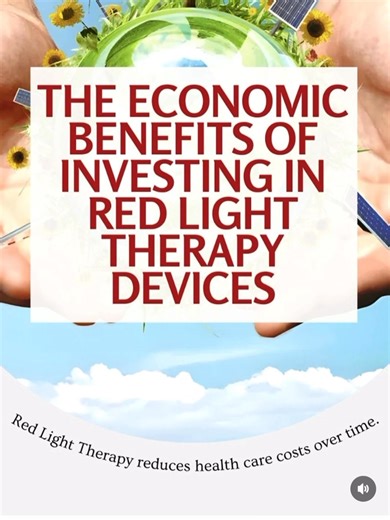 THE ECONOMIC BENEFITS OF INVESTING IN RED LIGHT THERAPY DEVICES

Red Light Therapy reduces health care costs over time.